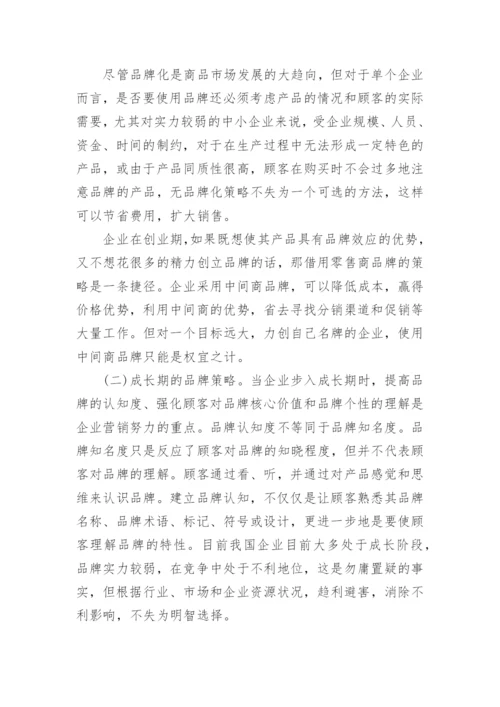 尽管品牌化是商品市场发展的大趋向，但对于单个企业而言，是否要使用品牌还必须考虑产品的情况和顾客的实际需要，尤其对实力较弱的中小企业来说，受企业规模、人员、资金、时间的制约，对于在生产过程中无法形成一定特色的产品，或由于产品同质性很高，顾客在购买时不会过多地注意品牌的产品，无品牌化策略不失为一个可选的方法，这样可以节省费用，扩大销售。

企业在创业期，如果既想使其产品具有品牌效应的优势，又不想花很多的精力创立品牌的话，那借用零售商品牌的策略是一条捷径。企业采用中间商品牌，可以降低成本，赢得价格优势，利用中间商的优势，省去寻找分销渠道和促销等大量工作。但对一个目标远大，力创自己名牌的企业，使用中间商品牌只能是权宜之计。

（二）成长期的品牌策略。当企业步入成长期时，提高品牌的认知度、强化顾客对品牌核心价值和品牌个性的理解是企业营销努力的重点。品牌认知度不等同于品牌知名度。品牌知名度只是反应了顾客对品牌的知晓程度，但并不代表顾客对品牌的理解。顾客通过看、听，并通过对产品感觉和思维来认识品牌。建立品牌认知，不仅仅是让顾客熟悉其品牌名称、品牌术语、标记、符号或设计，更进一步地是要使顾客理解品牌的特性。目前我国企业目前大多处于成长阶段，品牌实力较弱，在竞争中处于不利地位，这是勿庸置疑的事实，但根据行业、市场和企业资源状况，趋利避害，消除不利影响，不失为明智选择。